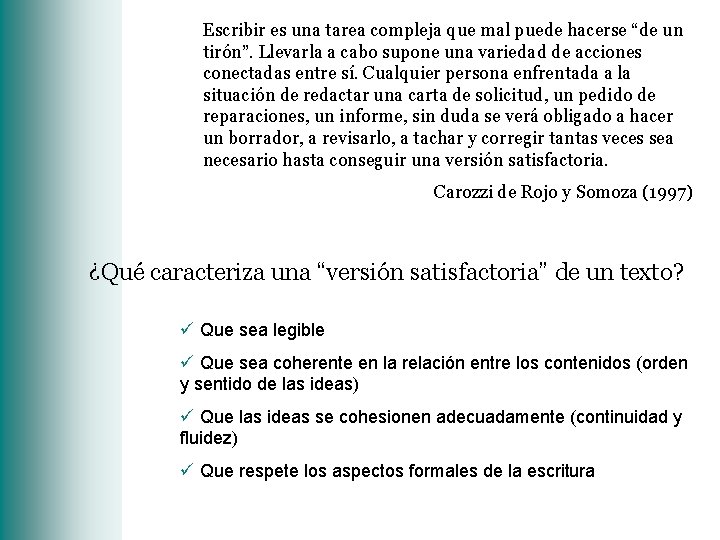 Escribir es una tarea compleja que mal puede hacerse “de un tirón”. Llevarla a cabo supone una variedad de acciones conectadas entre sí. Cualquier persona enfrentada a la situación de redactar una carta de solicitud, un pedido de reparaciones, un informe, sin duda se verá obligado a hacer un borrador, a revisarlo, a tachar y corregir tantas veces sea necesario hasta conseguir una versión satisfactoria.

Carozzi de Rojo y Somoza (1997)

¿Qué caracteriza una “versión satisfactoria” de un texto?

✓ Que sea legible

✓ Que sea coherente en la relación entre los contenidos (orden y sentido de las ideas)

✓ Que las ideas se cohesionen adecuadamente (continuidad y fluidez)

✓ Que respete los aspectos formales de la escritura